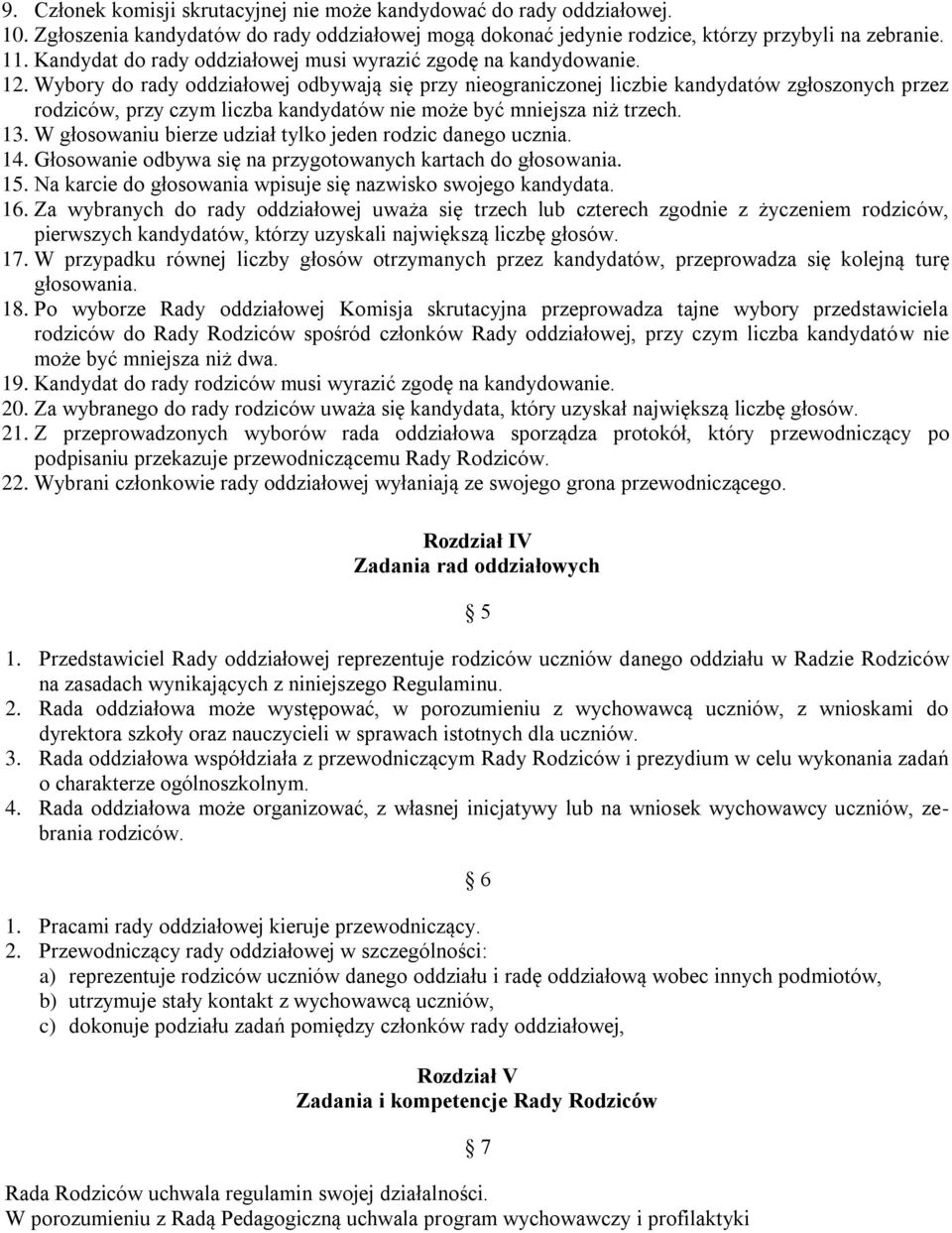 9. Członek komisji skrutacyjnej nie może kandydować do rady oddziałowej.
10. Zgłoszenia kandydatów do rady oddziałowej mogą dokonać jedynie rodzice, którzy przybyli na zebranie.
11. Kandydat do rady oddziałowej musi wyrazić zgodę na kandydowanie.
12. Wybory do rady oddziałowej odbywają się przy nieograniczonej liczbie kandydatów zgłoszonych przez rodziców, przy czym liczba kandydatów nie może być mniejsza niż trzech.
13. W głosowaniu bierze udział tylko jeden rodzic danego ucznia.
14. Głosowanie odbywa się na przygotowanych kartach do głosowania.
15. Na karcie do głosowania wpisuje się nazwisko swojego kandydata.
16. Za wybranych do rady oddziałowej uważa się trzech lub czterech zgodnie z życzeniem rodziców, pierwszych kandydatów, którzy uzyskali największą liczbę głosów.
17. W przypadku równej liczby głosów otrzymanych przez kandydatów, przeprowadza się kolejną turę głosowania.
18. Po wyborze Rady oddziałowej Komisja skrutacyjna przeprowadza tajne wybory przedstawiciela rodziców do Rady Rodziców spośród członków Rady oddziałowej, przy czym liczba kandydatów nie może być mniejsza niż dwa.
19. Kandydat do rady rodziców musi wyrazić zgodę na kandydowanie.
20. Za wybranego do rady rodziców uważa się kandydata, który uzyskał największą liczbę głosów.
21. Z przeprowadzonych wyborów rada oddziałowa sporządza protokół, który przewodniczący po podpisaniu przekazuje przewodniczącemu Rady Rodziców.
22. Wybrani członkowie rady oddziałowej wyłaniają ze swojego grona przewodniczącego.

Rozdział IV
Zadania rad oddziałowych

§ 5

1. Przedstawiciel Rady oddziałowej reprezentuje rodziców uczniów danego oddziału w Radzie Rodziców na zasadach wynikających z niniejszego Regulaminu.
2. Rada oddziałowa może występować, w porozumieniu z wychowawcą uczniów, z wnioskami do dyrektora szkoły oraz nauczycieli w sprawach istotnych dla uczniów.
3. Rada oddziałowa współdziała z przewodniczącym Rady Rodziców i prezydium w celu wykonania zadań o charakterze ogólnoszkolnym.
4. Rada oddziałowa może organizować, z własnej inicjatywy lub na wniosek wychowawcy uczniów, zebrania rodziców.

§ 6

1. Pracami rady oddziałowej kieruje przewodniczący.
2. Przewodniczący rady oddziałowej w szczególności:
a) reprezentuje rodziców uczniów danego oddziału i radę oddziałową wobec innych podmiotów,
b) utrzymuje stały kontakt z wychowawcą uczniów,
c) dokonuje podziału zadań pomiędzy członków rady oddziałowej,

Rozdział V
Zadania i kompetencje Rady Rodziców

§ 7

Rada Rodziców uchwala regulamin swojej działalności.
W porozumieniu z Radą Pedagogiczną uchwala program wychowawczy i profilaktyki